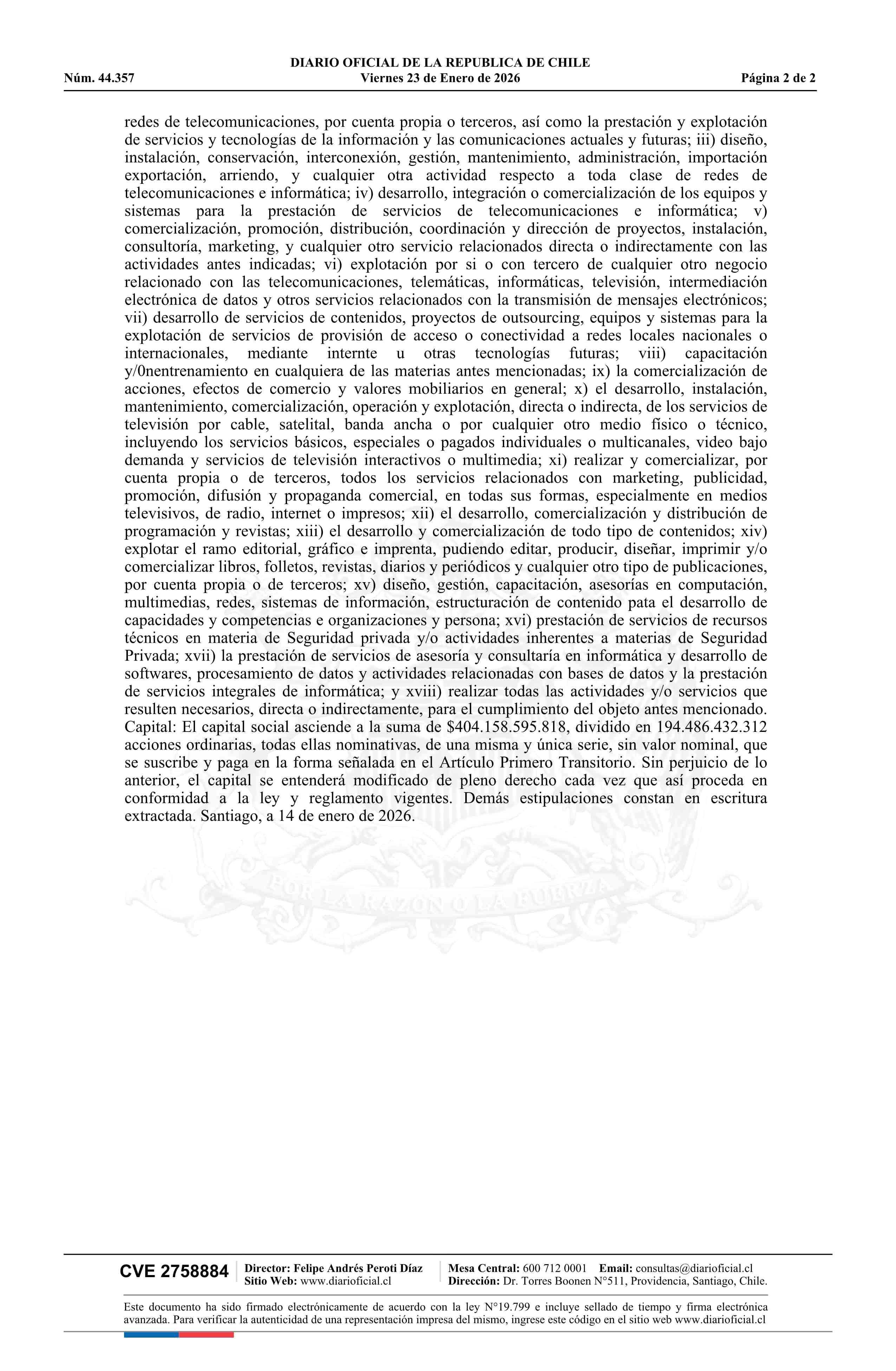 DIARIO OFICIAL DE LA REPUBLICA DE CHILE
Núm. 44.357 Viernes 23 de Enero de 2026 Página 2 de 2

redes de telecomunicaciones, por cuenta propia o terceros, así como la prestación y explotación de servicios y tecnologías de la información y las comunicaciones actuales y futuras; iii) diseño, instalación, conservación, interconexión, gestión, mantenimiento, administración, importación exportación, arriendo, y cualquier otra actividad respecto a toda clase de redes de telecomunicaciones e informática; iv) desarrollo, integración o comercialización de los equipos y sistemas para la prestación de servicios de telecomunicaciones e informática; v) comercialización, promoción, distribución, coordinación y dirección de proyectos, instalación, consultoría, marketing, y cualquier otro servicio relacionados directa o indirectamente con las actividades antes indicadas; vi) explotación por si o con tercero de cualquier otro negocio relacionado con las telecomunicaciones, telemáticas, informáticas, televisión, intermediación electrónica de datos y otros servicios relacionados con la transmisión de mensajes electrónicos; vii) desarrollo de servicios de contenidos, proyectos de outsourcing, equipos y sistemas para la explotación de servicios de provisión de acceso o conectividad a redes locales nacionales o internacionales, mediante internte u otras tecnologías futuras; viii) capacitación y/0nentrenamiento en cualquiera de las materias antes mencionadas; ix) la comercialización de acciones, efectos de comercio y valores mobiliarios en general; x) el desarrollo, instalación, mantenimiento, comercialización, operación y explotación, directa o indirecta, de los servicios de televisión por cable, satelital, banda ancha o por cualquier otro medio físico o técnico, incluyendo los servicios básicos, especiales o pagados individuales o multicanales, video bajo demanda y servicios de televisión interactivos o multimedia; xi) realizar y comercializar, por cuenta propia o de terceros, todos los servicios relacionados con marketing, publicidad, promoción, difusión y propaganda comercial, en todas sus formas, especialmente en medios televisivos, de radio, internet o impresos; xii) el desarrollo, comercialización y distribución de programación y revistas; xiii) el desarrollo y comercialización de todo tipo de contenidos; xiv) explotar el ramo editorial, gráfico e imprenta, pudiendo editar, producir, diseñar, imprimir y/o comercializar libros, folletos, revistas, diarios y periódicos y cualquier otro tipo de publicaciones, por cuenta propia o de terceros; xv) diseño, gestión, capacitación, asesorías en computación, multimedias, redes, sistemas de información, estructuración de contenido pata el desarrollo de capacidades y competencias e organizaciones y persona; xvi) prestación de servicios de recursos técnicos en materia de Seguridad privada y/o actividades inherentes a materias de Seguridad Privada; xvii) la prestación de servicios de asesoría y consultaría en informática y desarrollo de softwares, procesamiento de datos y actividades relacionadas con bases de datos y la prestación de servicios integrales de informática; y xviii) realizar todas las actividades y/o servicios que resulten necesarios, directa o indirectamente, para el cumplimiento del objeto antes mencionado. Capital: El capital social asciende a la suma de $404.158.595.818, dividido en 194.486.432.312 acciones ordinarias, todas ellas nominativas, de una misma y única serie, sin valor nominal, que se suscribe y paga en la forma señalada en el Artículo Primero Transitorio. Sin perjuicio de lo anterior, el capital se entenderá modificado de pleno derecho cada vez que así proceda en conformidad a la ley y reglamento vigentes. Demás estipulaciones constan en escritura extractada. Santiago, a 14 de enero de 2026.

POR LA RAZON O LA FUERZA

CVE 2758884 Director: Felipe Andrés Peroti Díaz Sitio Web: www.diarioficial.cl Mesa Central: 600 712 0001 Email: consultas@diarioficial.cl Dirección: Dr. Torres Boonen N°511, Providencia, Santiago, Chile.

Este documento ha sido firmado electrónicamente de acuerdo con la ley N°19.799 e incluye sellado de tiempo y firma electrónica avanzada. Para verificar la autenticidad de una representación impresa del mismo, ingrese este código en el sitio web www.diarioficial.cl